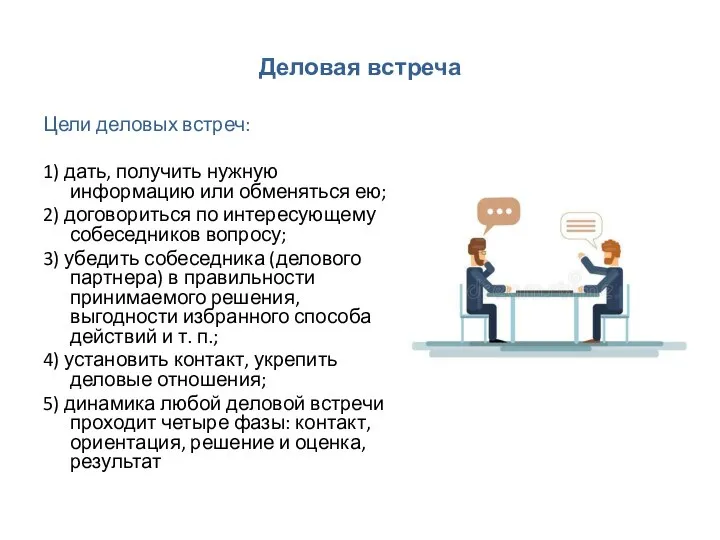 Деловая встреча

Цели деловых встреч:

1) дать, получить нужную информацию или обменяться ею;
2) договориться по интересующему собеседников вопросу;
3) убедить собеседника (делового партнера) в правильности принимаемого решения, выгодности избранного способа действий и т. п.;
4) установить контакт, укрепить деловые отношения;
5) динамика любой деловой встречи проходит четыре фазы: контакт, ориентация, решение и оценка, результат